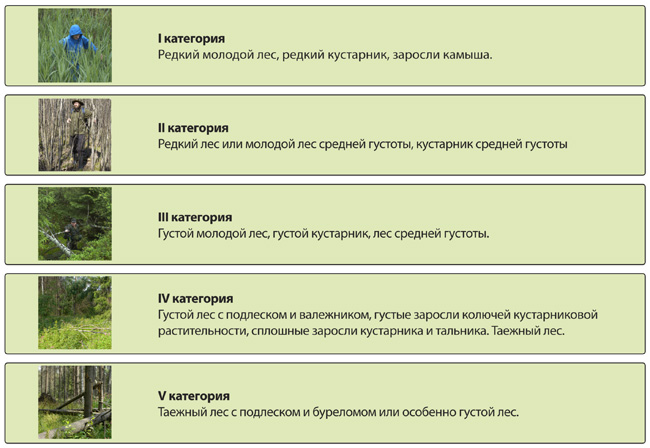 I категория
Редкий молодой лес, редкий кустарник, заросли камыша.

II категория
Редкий лес или молодой лес средней густоты, кустарник средней густоты

III категория
Густой молодой лес, густой кустарник, лес средней густоты.

IV категория
Густой лес с подлеском и валежником, густые заросли колючей кустарниковой растительности, сплошные заросли кустарника и тальника. Таежный лес.

V категория
Таежный лес с подлеском и буреломом или особенно густой лес.